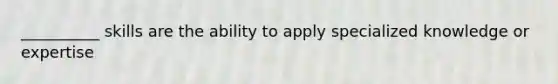 __________ skills are the ability to apply specialized knowledge or expertise